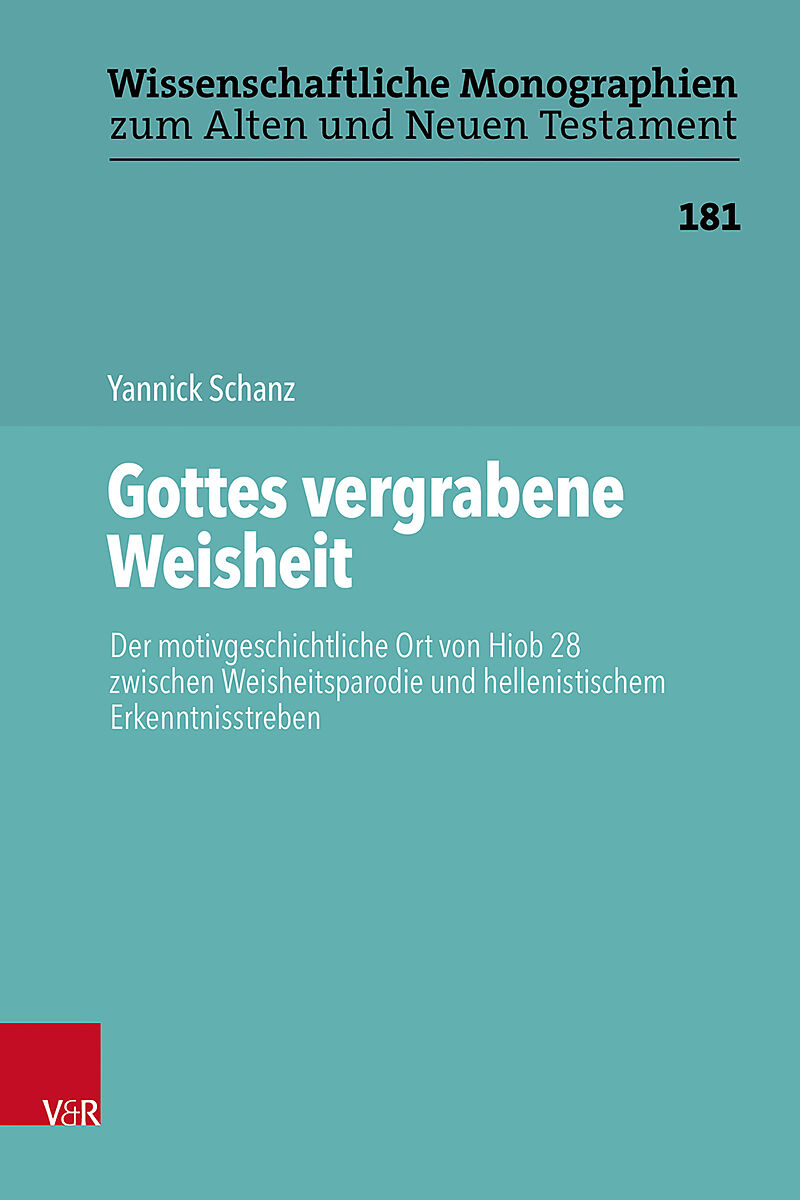 Wissenschaftliche Monographien
zum Alten und Neuen Testament

181

Yannick Schanz

Gottes vergrabene Weisheit

Der motivgeschichtliche Ort von Hiob 28 zwischen Weisheitsparodie und hellenistischem Erkenntnisstreben

V&R